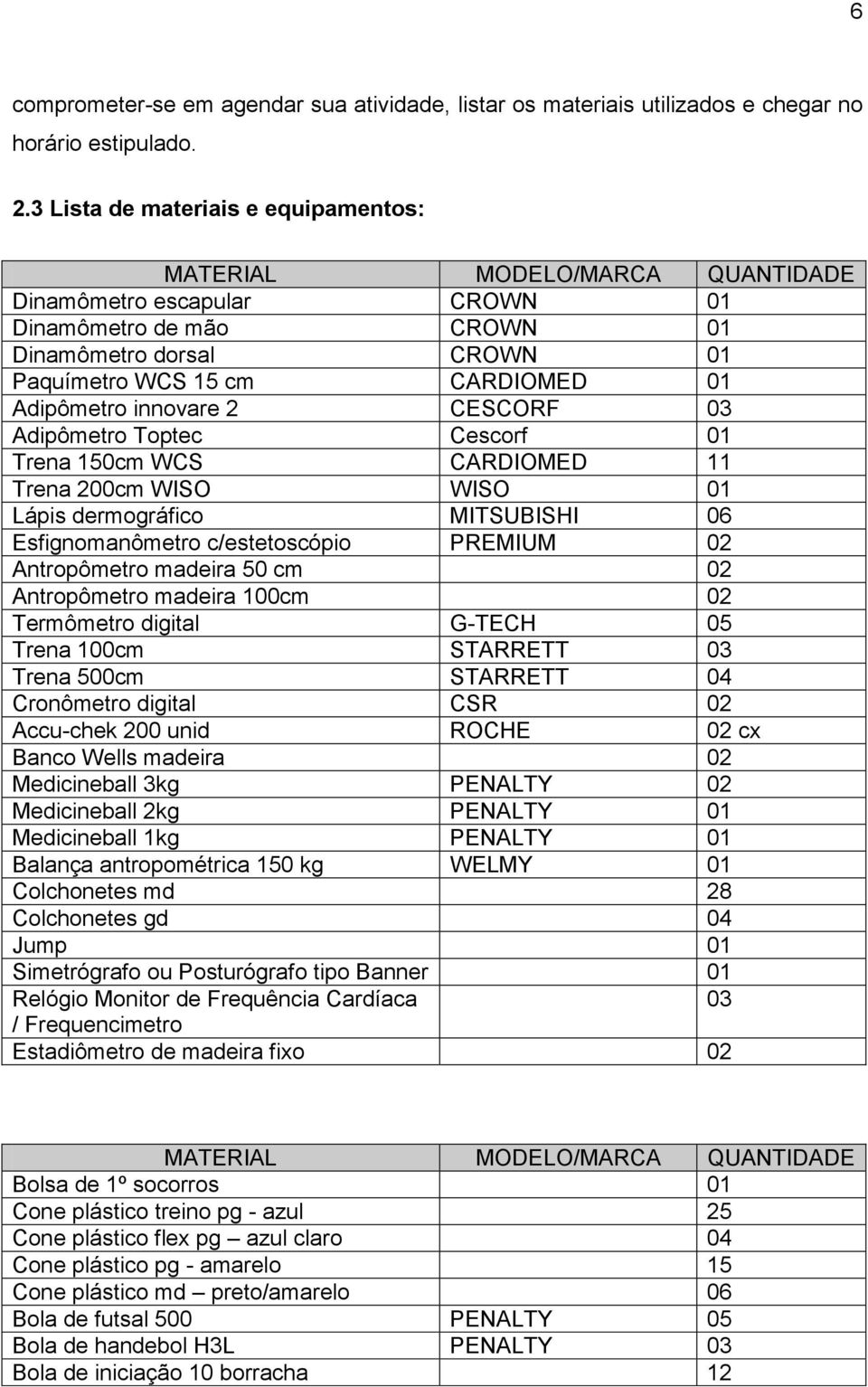 6

comprometer-se em agendar sua atividade, listar os materiais utilizados e chegar no horário estipulado.

2.3 Lista de materiais e equipamentos:

| MATERIAL | MODELO/MARCA | QUANTIDADE |
|---|---|---|
| Dinamômetro escapular | CROWN | 01 |
| Dinamômetro de mão | CROWN | 01 |
| Dinamômetro dorsal | CROWN | 01 |
| Paquímetro WCS 15 cm | CARDIOMED | 01 |
| Adipômetro innovare 2 | CESCORF | 03 |
| Adipômetro Toptec | Cescorf | 01 |
| Trena 150cm WCS | CARDIOMED | 11 |
| Trena 200cm WISO | WISO | 01 |
| Lápis dermográfico | MITSUBISHI | 06 |
| Esfignomanômetro c/estetoscópio | PREMIUM | 02 |
| Antropômetro madeira 50 cm | | 02 |
| Antropômetro madeira 100cm | | 02 |
| Termômetro digital | G-TECH | 05 |
| Trena 100cm | STARRETT | 03 |
| Trena 500cm | STARRETT | 04 |
| Cronômetro digital | CSR | 02 |
| Accu-chek 200 unid | ROCHE | 02 cx |
| Banco Wells madeira | | 02 |
| Medicineball 3kg | PENALTY | 02 |
| Medicineball 2kg | PENALTY | 01 |
| Medicineball 1kg | PENALTY | 01 |
| Balança antropométrica 150 kg | WELMY | 01 |
| Colchonetes md | | 28 |
| Colchonetes gd | | 04 |
| Jump | | 01 |
| Simetrógrafo ou Posturógrafo tipo Banner | | 01 |
| Relógio Monitor de Frequência Cardíaca / Frequencimetro | | 03 |
| Estadiômetro de madeira fixo | | 02 |

| MATERIAL | MODELO/MARCA | QUANTIDADE |
|---|---|---|
| Bolsa de 1º socorros | | 01 |
| Cone plástico treino pg - azul | | 25 |
| Cone plástico flex pg – azul claro | | 04 |
| Cone plástico pg - amarelo | | 15 |
| Cone plástico md – preto/amarelo | | 06 |
| Bola de futsal 500 | PENALTY | 05 |
| Bola de handebol H3L | PENALTY | 03 |
| Bola de iniciação 10 borracha | | 12 |